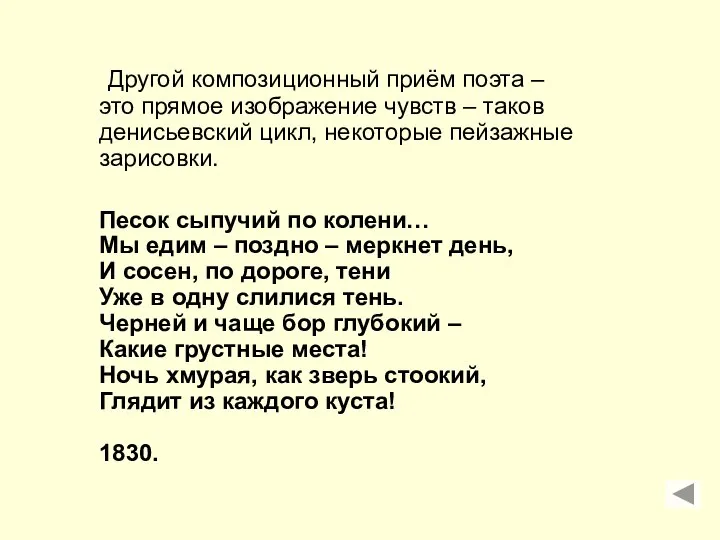 Другой композиционный приём поэта – это прямое изображение чувств – таков денисьевский цикл, некоторые пейзажные зарисовки.

Песок сыпучий по колени…
Мы едим – поздно – меркнет день,
И сосен, по дороге, тени
Уже в одну слилися тень.
Черней и чаще бор глубокий –
Какие грустные места!
Ночь хмурая, как зверь стоокий,
Глядит из каждого куста!

1830.